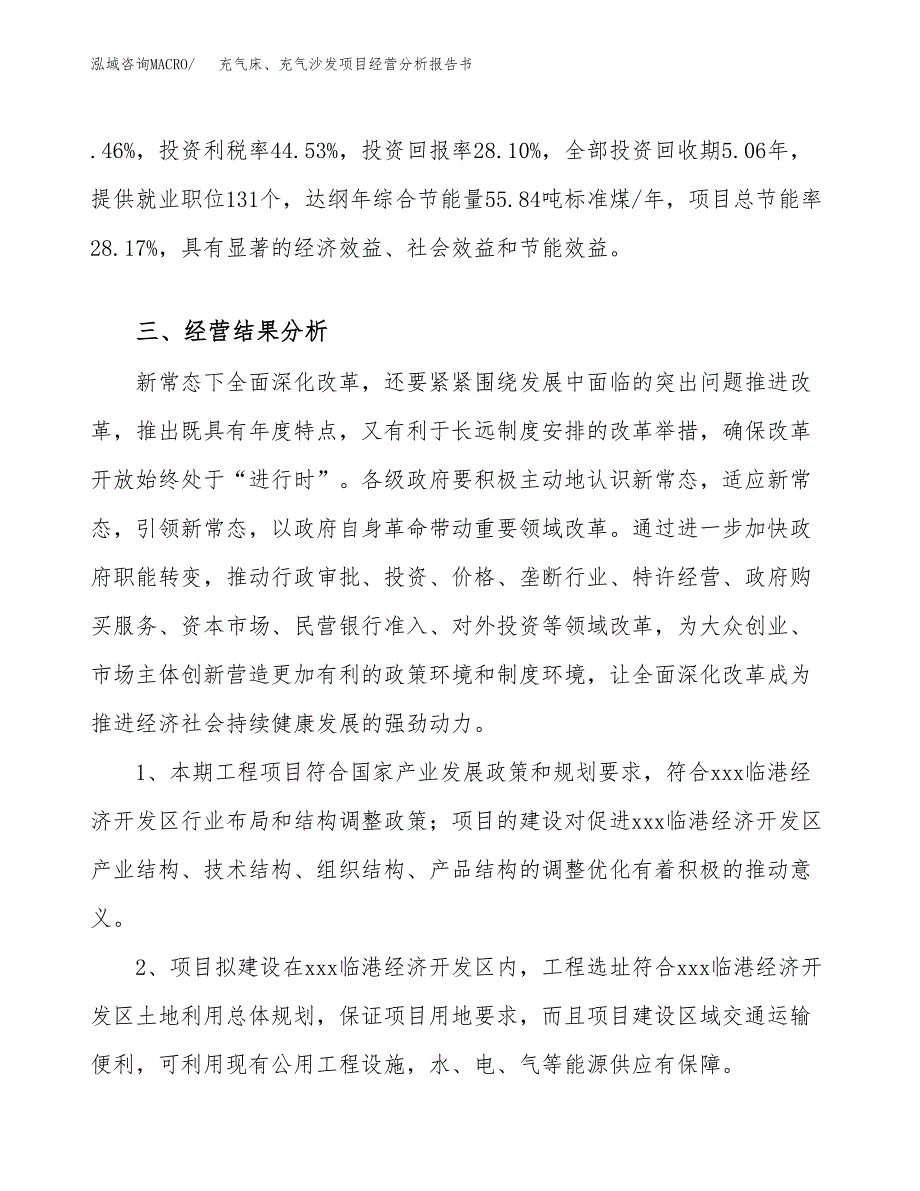 泓域咨询MACRO/　充气床、充气沙发项目经营分析报告书

.46%，投资利税率44.53%，投资回报率28.10%，全部投资回收期5.06年，提供就业职位131个，达纲年综合节能量55.84吨标准煤/年，项目总节能率28.17%，具有显著的经济效益、社会效益和节能效益。

三、经营结果分析

新常态下全面深化改革，还要紧紧围绕发展中面临的突出问题推进改革，推出既具有年度特点，又有利于长远制度安排的改革举措，确保改革开放始终处于“进行时”。各级政府要积极主动地认识新常态，适应新常态，引领新常态，以政府自身革命带动重要领域改革。通过进一步加快政府职能转变，推动行政审批、投资、价格、垄断行业、特许经营、政府购买服务、资本市场、民营银行准入、对外投资等领域改革，为大众创业、市场主体创新营造更加有利的政策环境和制度环境，让全面深化改革成为推进经济社会持续健康发展的强劲动力。

1、本期工程项目符合国家产业发展政策和规划要求，符合xxx临港经济开发区行业布局和结构调整政策；项目的建设对促进xxx临港经济开发区产业结构、技术结构、组织结构、产品结构的调整优化有着积极的推动意义。

2、项目拟建设在xxx临港经济开发区内，工程选址符合xxx临港经济开发区土地利用总体规划，保证项目用地要求，而且项目建设区域交通运输便利，可利用现有公用工程设施，水、电、气等能源供应有保障。